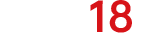 18